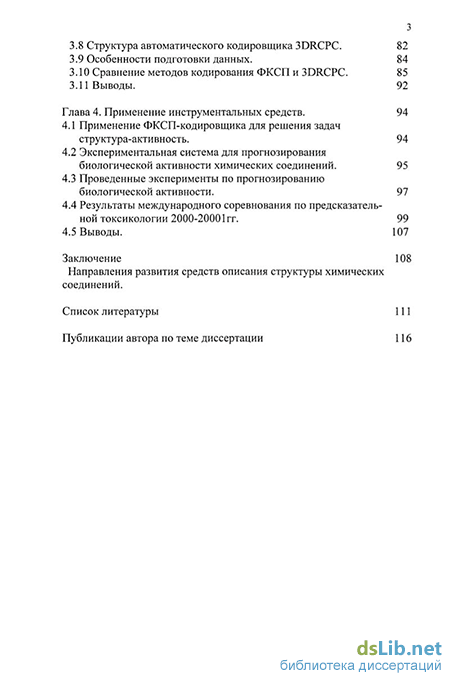 3

3.8 Структура автоматического кодировщика 3DRCPC. 82
3.9 Особенности подготовки данных. 84
3.10 Сравнение методов кодирования ФКСП и 3DRCPC. 85
3.11 Выводы. 92

Глава 4. Применение инструментальных средств. 94
4.1 Применение ФКСП-кодировщика для решения задач структура-активность. 94
4.2 Экспериментальная система для прогнозирования биологической активности химических соединений. 95
4.3 Проведенные эксперименты по прогнозированию биологической активности. 97
4.4 Результаты международного соревнования по предсказательной токсикологии 2000-20001гг. 99
4.5 Выводы. 107

Заключение 108
Направления развития средств описания структуры химических соединений.

Список литературы 111

Публикации автора по теме диссертации 116

dsLib.net
библиотека диссертаций